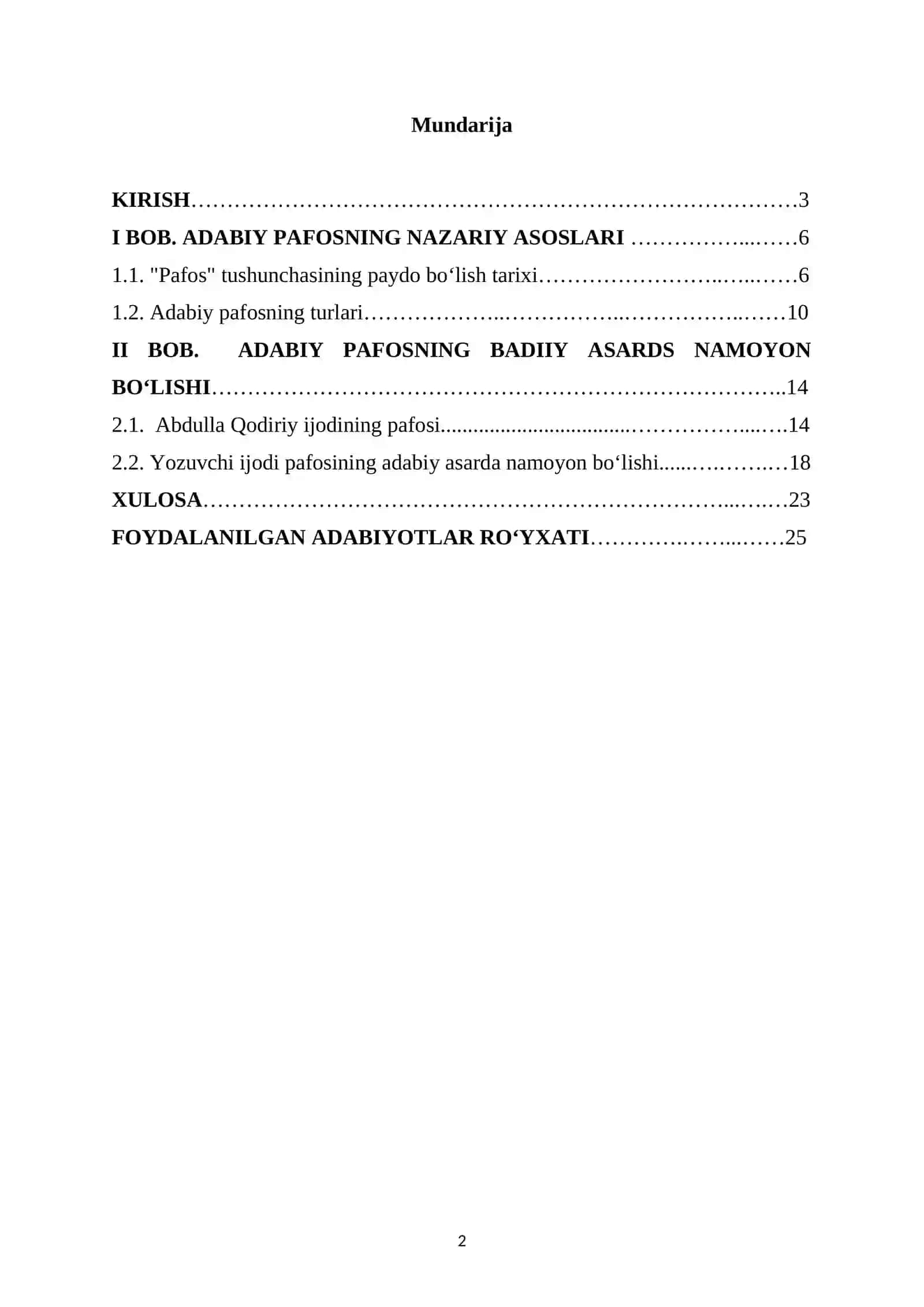 Mundarija

KIRISH 3
I BOB. ADABIY PAFOSNING NAZARIY ASOSLARI 6
1.1. "Pafos" tushunchasining paydo bo'lish tarixi 6
1.2. Adabiy pafosning turlari 10
II BOB. ADABIY PAFOSNING BADIIY ASARDS NAMOYON BO'LISHI 14
2.1. Abdulla Qodiriy ijodining pafosi 14
2.2. Yozuvchi ijodi pafosining adabiy asarda namoyon bo'lishi 18
XULOSA 23
FOYDALANILGAN ADABIYOTLAR RO'YXATI 25

2